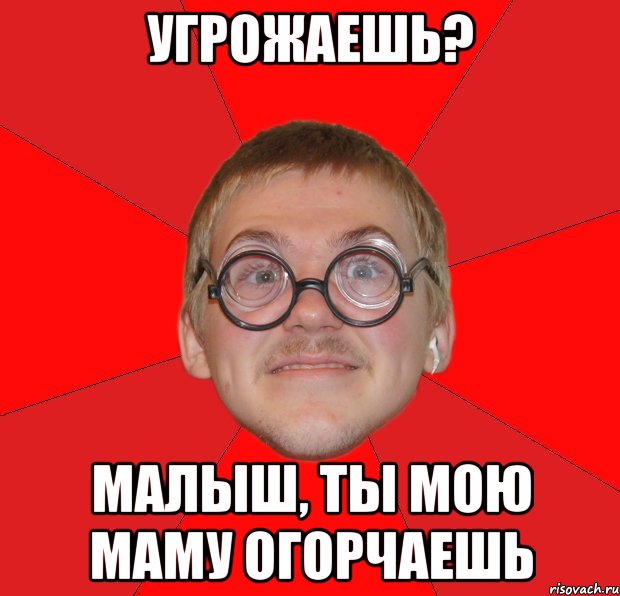 УГРОЖАЕШЬ?

МАЛЫШ, ТЫ МОЮ МАМУ ОГОРЧАЕШЬ

risovach.ru